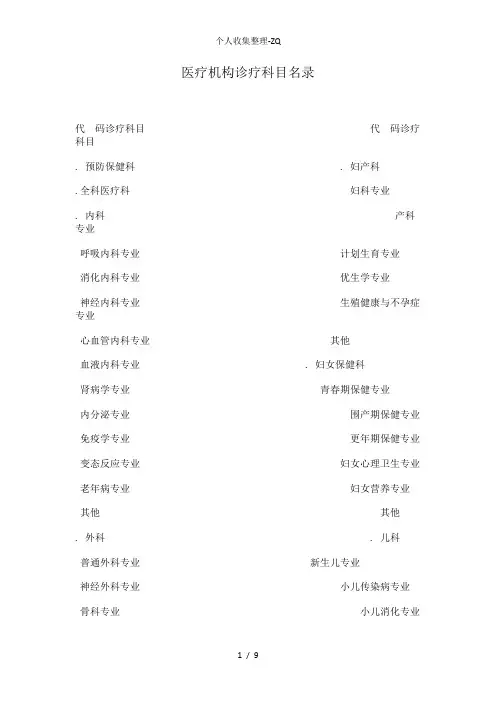 个人收集整理-ZQ

医疗机构诊疗科目名录

代 码诊疗科目 代 码诊疗科目

. 预防保健科 . 妇产科

. 全科医疗科 妇科专业

. 内科 产科专业

呼吸内科专业 计划生育专业

消化内科专业 优生学专业

神经内科专业 生殖健康与不孕症专业

心血管内科专业 其他

血液内科专业 . 妇女保健科

肾病学专业 青春期保健专业

内分泌专业 围产期保健专业

免疫学专业 更年期保健专业

变态反应专业 妇女心理卫生专业

老年病专业 妇女营养专业

其他 其他

. 外科 . 儿科

普通外科专业 新生儿专业

神经外科专业 小儿传染病专业

骨科专业 小儿消化专业

1 / 9